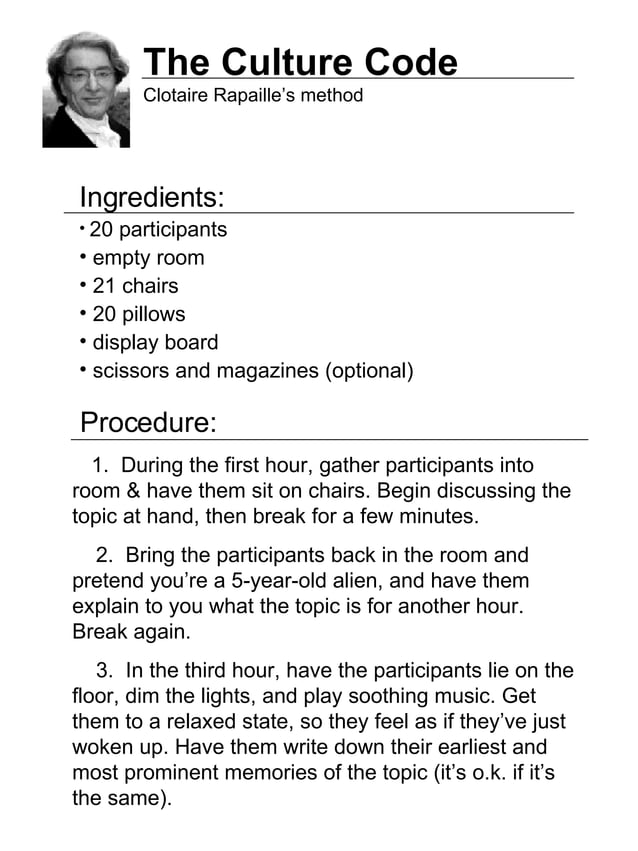 The Culture Code
Clotaire Rapaille's method

Ingredients:
• 20 participants
• empty room
• 21 chairs
• 20 pillows
• display board
• scissors and magazines (optional)

Procedure:
1. During the first hour, gather participants into room & have them sit on chairs. Begin discussing the topic at hand, then break for a few minutes.

2. Bring the participants back in the room and pretend you're a 5-year-old alien, and have them explain to you what the topic is for another hour. Break again.

3. In the third hour, have the participants lie on the floor, dim the lights, and play soothing music. Get them to a relaxed state, so they feel as if they've just woken up. Have them write down their earliest and most prominent memories of the topic (it's o.k. if it's the same).